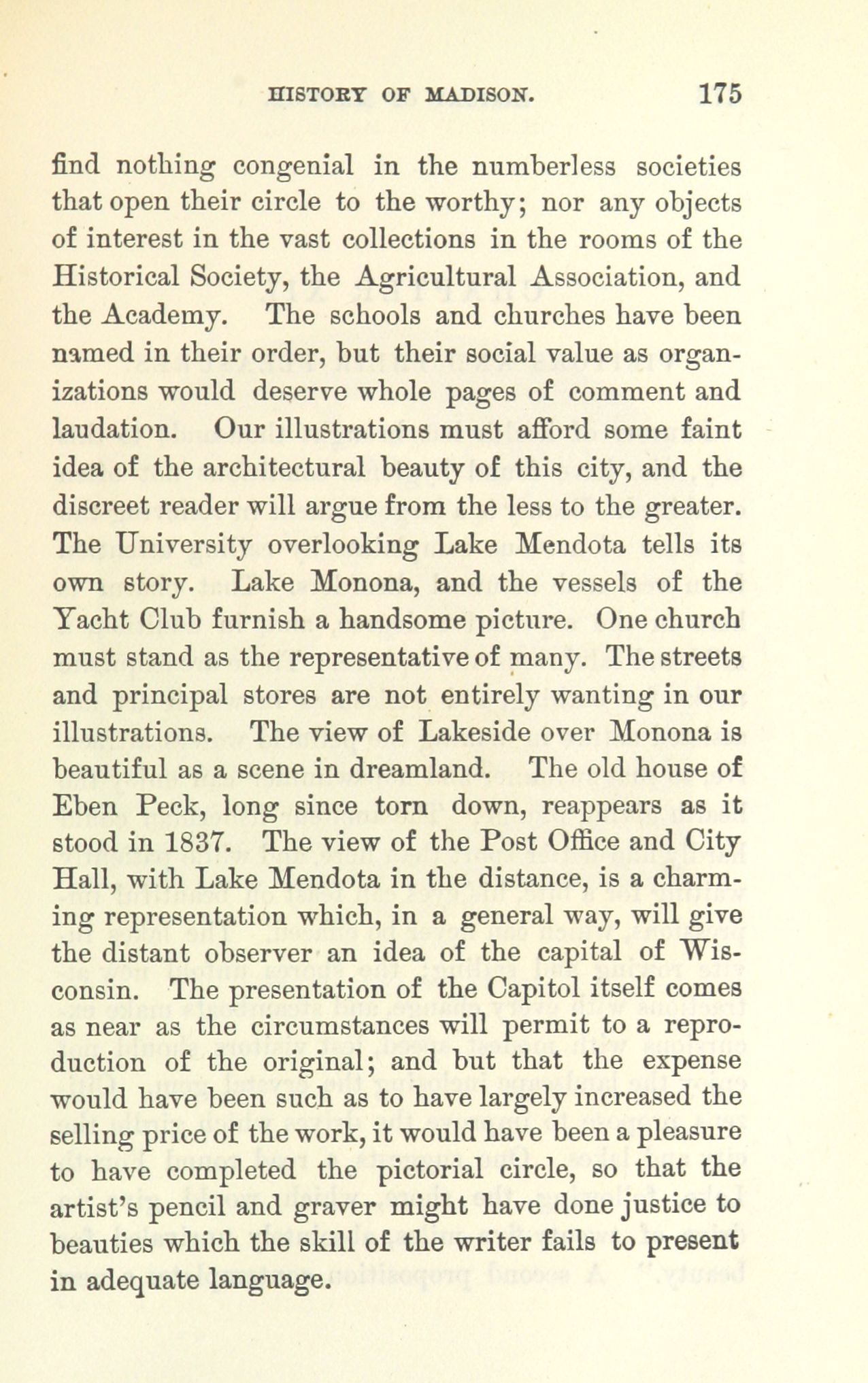 HISTORY OF MADISON. 175

find nothing congenial in the numberless societies that open their circle to the worthy; nor any objects of interest in the vast collections in the rooms of the Historical Society, the Agricultural Association, and the Academy. The schools and churches have been named in their order, but their social value as organizations would deserve whole pages of comment and laudation. Our illustrations must afford some faint idea of the architectural beauty of this city, and the discreet reader will argue from the less to the greater. The University overlooking Lake Mendota tells its own story. Lake Monona, and the vessels of the Yacht Club furnish a handsome picture. One church must stand as the representative of many. The streets and principal stores are not entirely wanting in our illustrations. The view of Lakeside over Monona is beautiful as a scene in dreamland. The old house of Eben Peck, long since torn down, reappears as it stood in 1837. The view of the Post Office and City Hall, with Lake Mendota in the distance, is a charming representation which, in a general way, will give the distant observer an idea of the capital of Wisconsin. The presentation of the Capitol itself comes as near as the circumstances will permit to a reproduction of the original; and but that the expense would have been such as to have largely increased the selling price of the work, it would have been a pleasure to have completed the pictorial circle, so that the artist's pencil and graver might have done justice to beauties which the skill of the writer fails to present in adequate language.